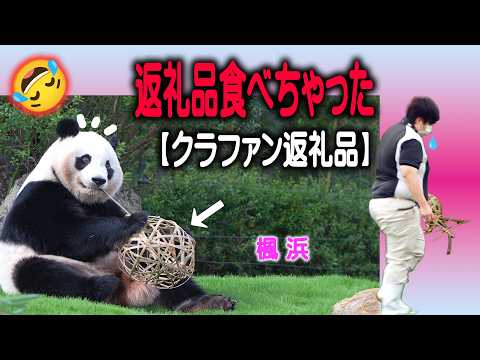 返礼品食べちゃった
【クラファン返礼品】

楓浜